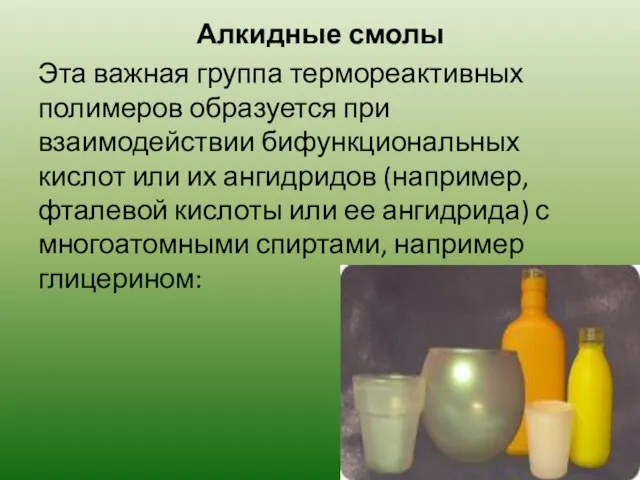 Алкидные смолы

Эта важная группа термореактивных полимеров образуется при взаимодействии бифункциональных кислот или их ангидридов (например, фталевой кислоты или ее ангидрида) с многоатомными спиртами, например глицерином: